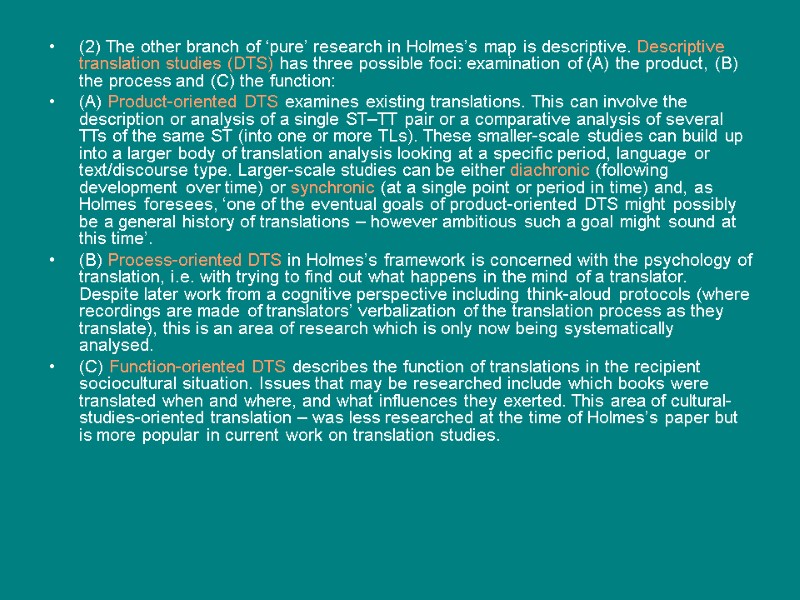 • (2) The other branch of 'pure' research in Holmes's map is descriptive. Descriptive translation studies (DTS) has three possible foci: examination of (A) the product, (B) the process and (C) the function:

• (A) Product-oriented DTS examines existing translations. This can involve the description or analysis of a single ST–TT pair or a comparative analysis of several TTs of the same ST (into one or more TLs). These smaller-scale studies can build up into a larger body of translation analysis looking at a specific period, language or text/discourse type. Larger-scale studies can be either diachronic (following development over time) or synchronic (at a single point or period in time) and, as Holmes foresees, 'one of the eventual goals of product-oriented DTS might possibly be a general history of translations – however ambitious such a goal might sound at this time'.

• (B) Process-oriented DTS in Holmes's framework is concerned with the psychology of translation, i.e. with trying to find out what happens in the mind of a translator. Despite later work from a cognitive perspective including think-aloud protocols (where recordings are made of translators' verbalization of the translation process as they translate), this is an area of research which is only now being systematically analysed.

• (C) Function-oriented DTS describes the function of translations in the recipient sociocultural situation. Issues that may be researched include which books were translated when and where, and what influences they exerted. This area of cultural-studies-oriented translation – was less researched at the time of Holmes's paper but is more popular in current work on translation studies.